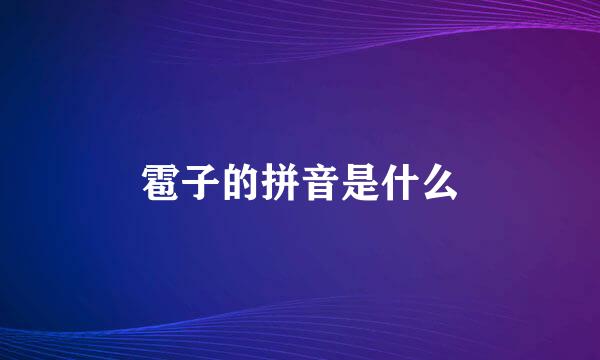 雹子的拼音是什么